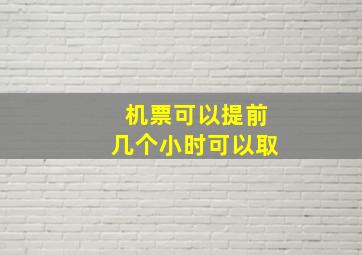 机票可以提前
几个小时可以取